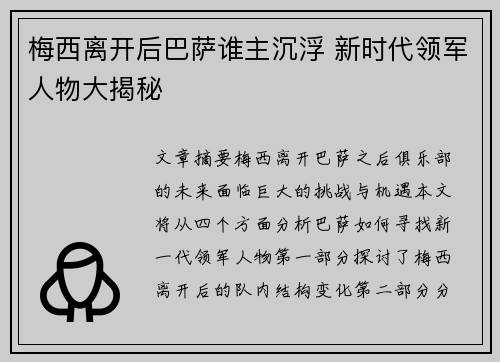 梅西离开后巴萨谁主沉浮 新时代领军人物大揭秘

文章摘要梅西离开巴萨之后俱乐部的未来面临巨大的挑战与机遇本文将从四个方面分析巴萨如何寻找新一代领军人物第一部分探讨了梅西离开后的队内结构变化第二部分分